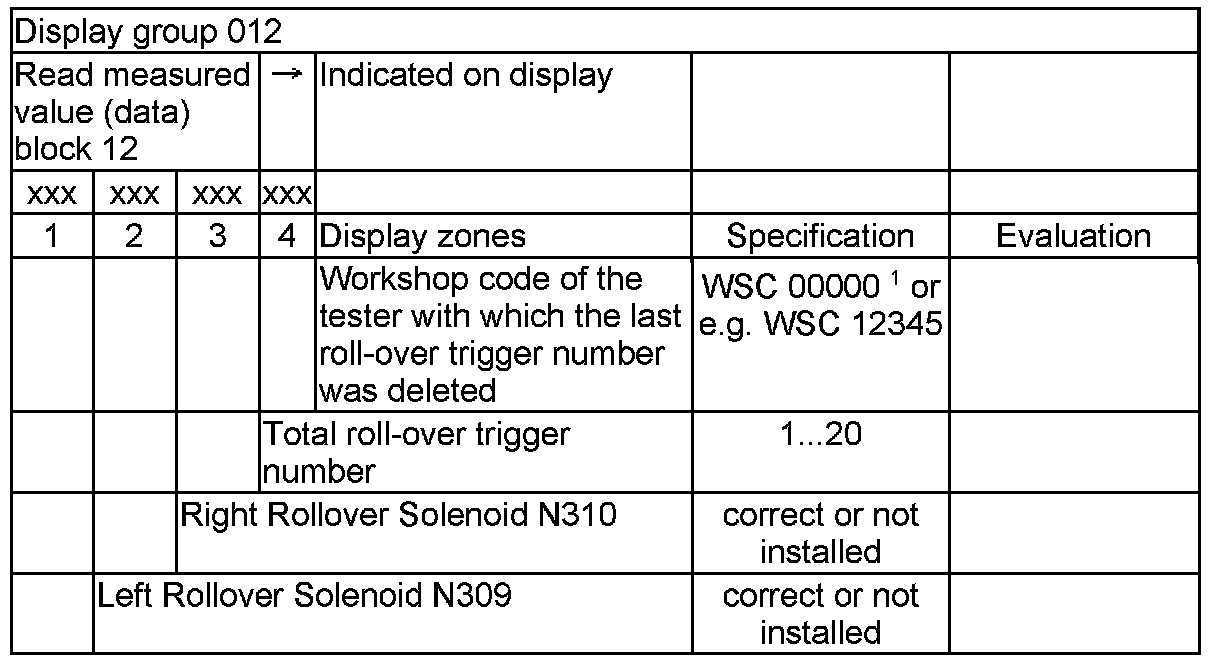 | Display group 012 | | | | | | |
|---|---|---|---|---|---|---|
| Read measured value (data) block 12 | | | → | Indicated on display | | |
| xxx | xxx | xxx | xxx | | | |
| 1 | 2 | 3 | 4 | Display zones | Specification | Evaluation |
| | | | | Workshop code of the tester with which the last roll-over trigger number was deleted | WSC 00000 $^{1}$ or e.g. WSC 12345 | |
| | | | Total roll-over trigger number | | 1...20 | |
| | | Right Rollover Solenoid N310 | | | correct or not installed | |
| | Left Rollover Solenoid N309 | | | | correct or not installed | |